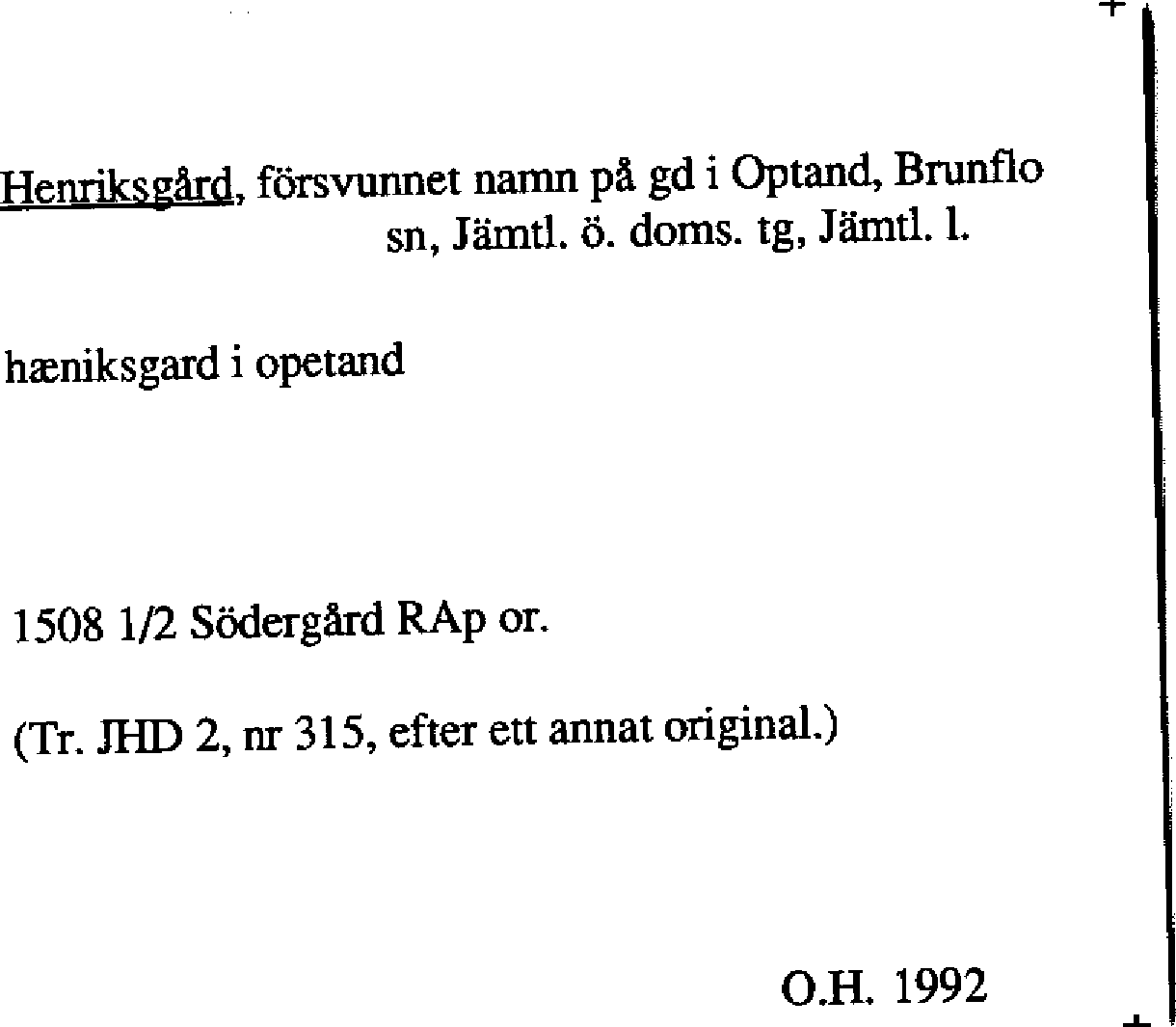 Henriksgård, försvunnet namn på gd i Optand, Brunflo sn, Jämtl. ö. doms. tg, Jämtl. l.

hæniksgard i opetand

1508 1/2 Södergård RAp or.

(Tr. JHD 2, nr 315, efter ett annat original.)

O.H. 1992